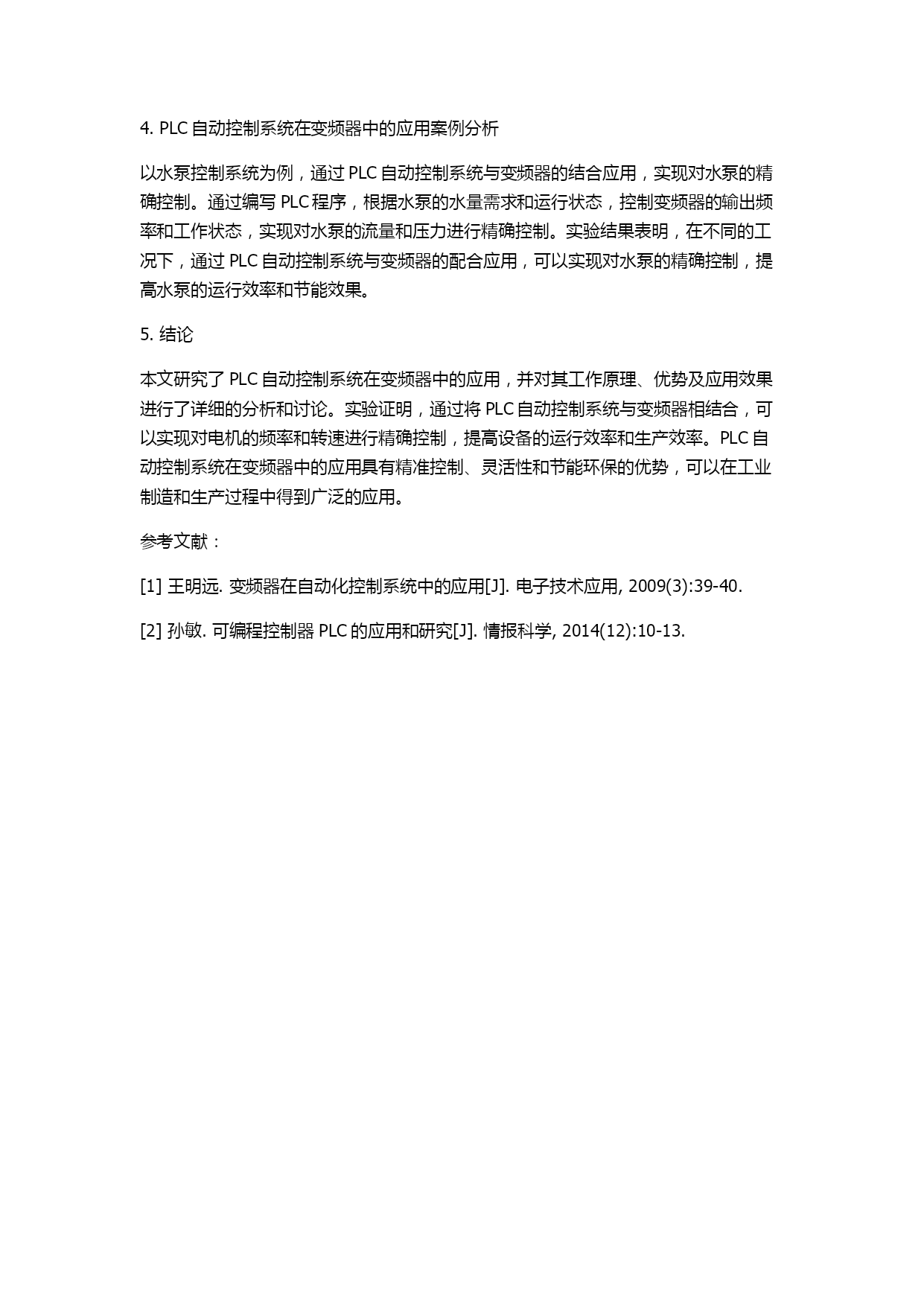 4. PLC 自动控制系统在变频器中的应用案例分析

以水泵控制系统为例，通过 PLC 自动控制系统与变频器的结合应用，实现对水泵的精确控制。通过编写 PLC 程序，根据水泵的水量需求和运行状态，控制变频器的输出频率和工作状态，实现对水泵的流量和压力进行精确控制。实验结果表明，在不同的工况下，通过 PLC 自动控制系统与变频器的配合应用，可以实现对水泵的精确控制，提高水泵的运行效率和节能效果。

5. 结论

本文研究了 PLC 自动控制系统在变频器中的应用，并对其工作原理、优势及应用效果进行了详细的分析和讨论。实验证明，通过将 PLC 自动控制系统与变频器相结合，可以实现对电机的频率和转速进行精确控制，提高设备的运行效率和生产效率。PLC 自动控制系统在变频器中的应用具有精准控制、灵活性和节能环保的优势，可以在工业制造和生产过程中得到广泛的应用。

参考文献：

[1] 王明远. 变频器在自动化控制系统中的应用[J]. 电子技术应用, 2009(3):39-40.

[2] 孙敏. 可编程控制器 PLC 的应用和研究[J]. 情报科学, 2014(12):10-13.